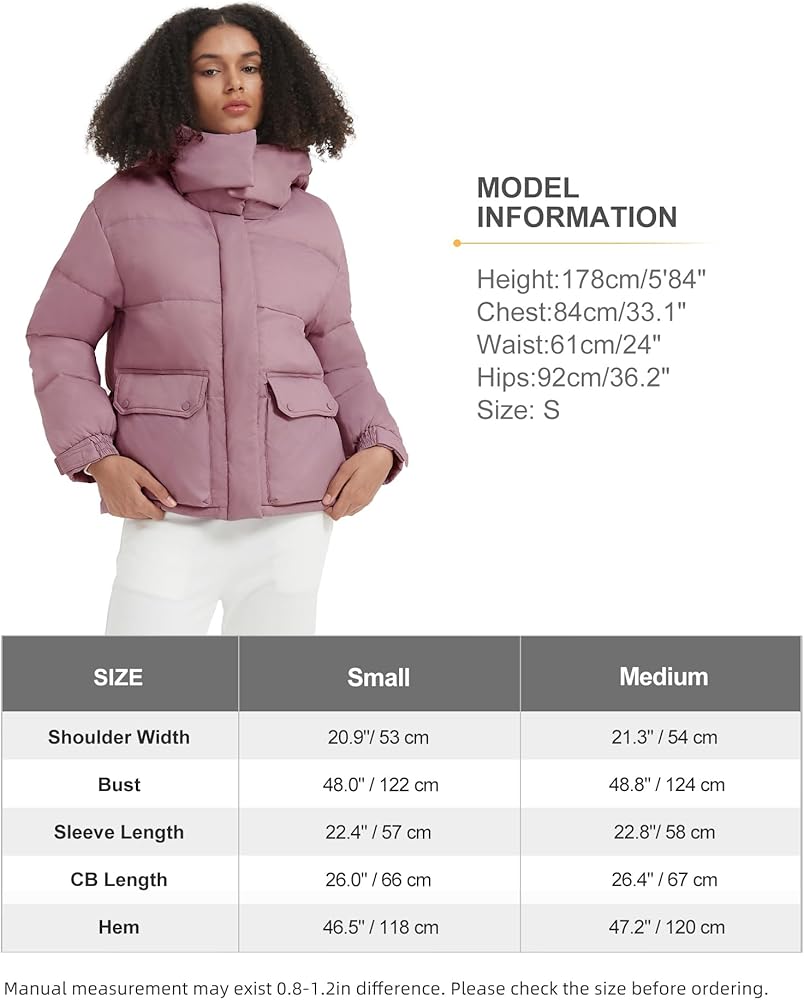 MODEL INFORMATION

Height:178cm/5'84"
Chest:84cm/33.1"
Waist:61cm/24"
Hips:92cm/36.2"
Size: S

| SIZE | Small | Medium |
|---|---|---|
| Shoulder Width | 20.9"/ 53 cm | 21.3" / 54 cm |
| Bust | 48.0" / 122 cm | 48.8" / 124 cm |
| Sleeve Length | 22.4" / 57 cm | 22.8"/ 58 cm |
| CB Length | 26.0" / 66 cm | 26.4" / 67 cm |
| Hem | 46.5" / 118 cm | 47.2" / 120 cm |

Manual measurement may exist 0.8-1.2in difference. Please check the size before ordering.